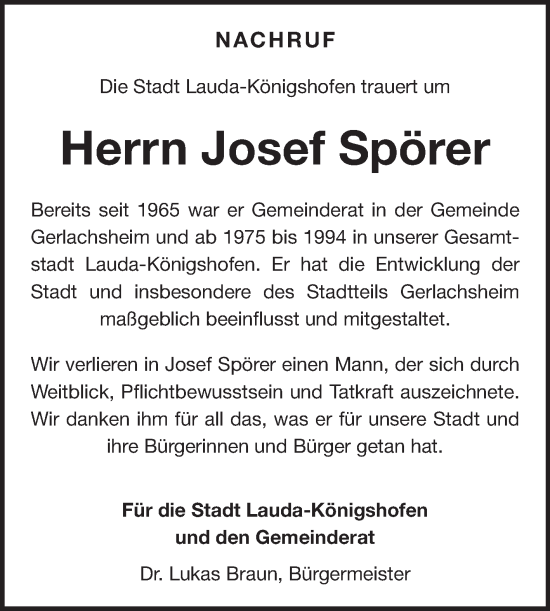 NACHRUF

Die Stadt Lauda-Königshofen trauert um

Herrn Josef Spörer

Bereits seit 1965 war er Gemeinderat in der Gemeinde Gerlachsheim und ab 1975 bis 1994 in unserer Gesamtstadt Lauda-Königshofen. Er hat die Entwicklung der Stadt und insbesondere des Stadtteils Gerlachsheim maßgeblich beeinflusst und mitgestaltet.

Wir verlieren in Josef Spörer einen Mann, der sich durch Weitblick, Pflichtbewusstsein und Tatkraft auszeichnete. Wir danken ihm für all das, was er für unsere Stadt und ihre Bürgerinnen und Bürger getan hat.

Für die Stadt Lauda-Königshofen
und den Gemeinderat

Dr. Lukas Braun, Bürgermeister